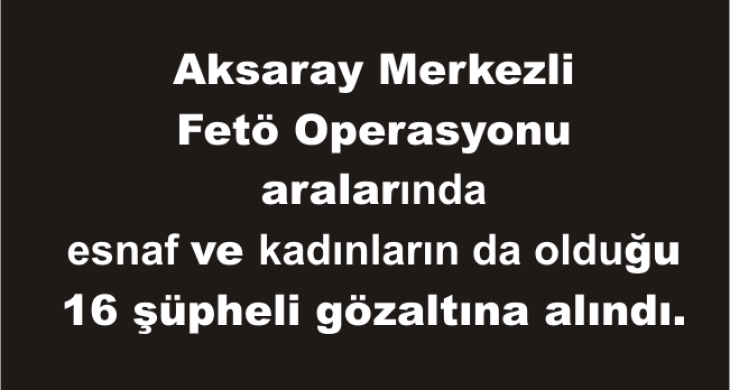 Aksaray Merkezli
Fetö Operasyonu
aralarında
esnaf ve kadınların da olduğu
16 şüpheli gözaltına alındı.